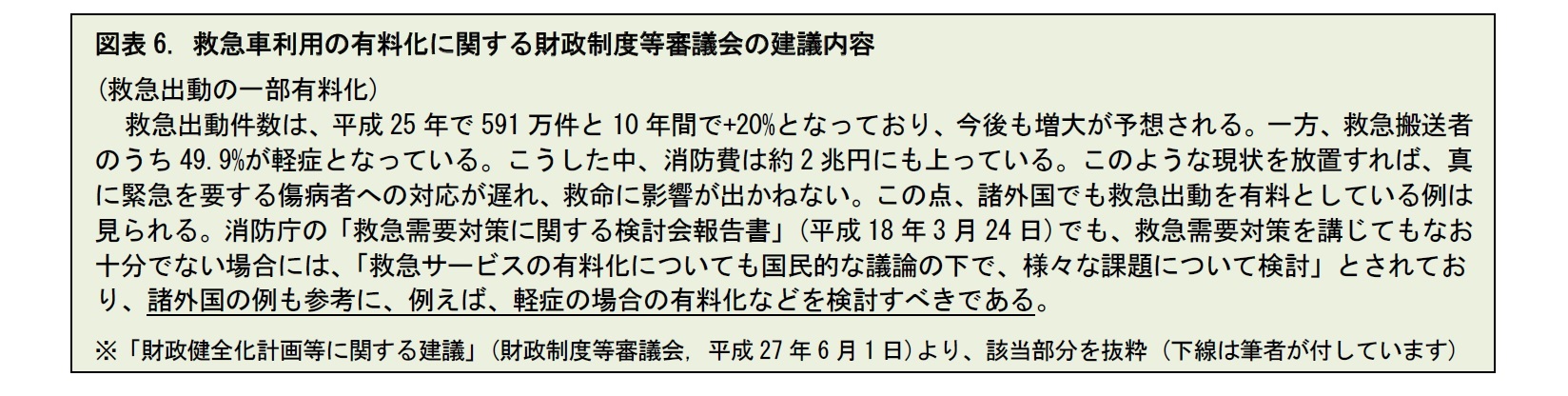 図表 6. 救急車利用の有料化に関する財政制度等審議会の建議内容

(救急出動の一部有料化)

救急出動件数は、平成 25 年で 591 万件と 10 年間で+20%となっており、今後も増大が予想される。一方、救急搬送者のうち 49.9%が軽症となっている。こうした中、消防費は約 2 兆円にも上っている。このような現状を放置すれば、真に緊急を要する傷病者への対応が遅れ、救命に影響が出かねない。この点、諸外国でも救急出動を有料としている例は見られる。消防庁の「救急需要対策に関する検討会報告書」(平成 18 年 3 月 24 日)でも、救急需要対策を講じてもなお十分でない場合には、「救急サービスの有料化についても国民的な議論の下で、様々な課題について検討」とされており、諸外国の例も参考に、例えば、軽症の場合の有料化などを検討すべきである。

※「財政健全化計画等に関する建議」(財政制度等審議会, 平成 27 年 6 月 1 日)より、該当部分を抜粋 (下線は筆者が付しています)